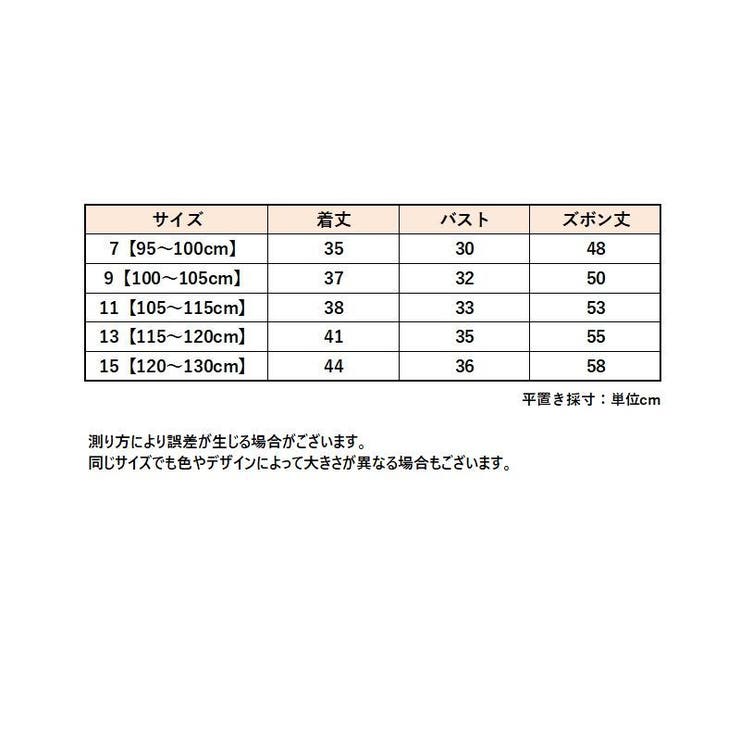 | サイズ | 着丈 | バスト | ズボン丈 |
|---|---|---|---|
| 7【95～100cm】 | 35 | 30 | 48 |
| 9【100～105cm】 | 37 | 32 | 50 |
| 11【105～115cm】 | 38 | 33 | 53 |
| 13【115～120cm】 | 41 | 35 | 55 |
| 15【120～130cm】 | 44 | 36 | 58 |

平置き採寸：単位cm

測り方により誤差が生じる場合がございます。
同じサイズでも色やデザインによって大きさが異なる場合もございます。